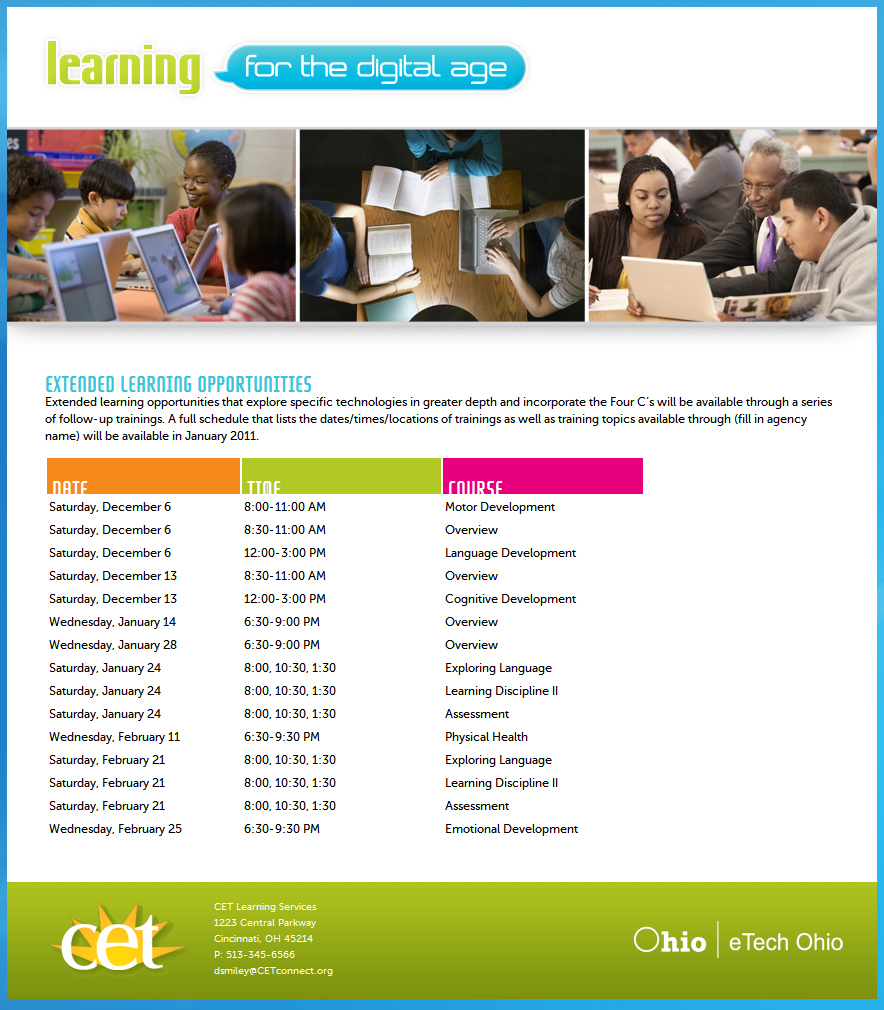 learning for the digital age

EXTENDED LEARNING OPPORTUNITIES
Extended learning opportunities that explore specific technologies in greater depth and incorporate the Four C's will be available through a series of follow-up trainings. A full schedule that lists the dates/times/locations of trainings as well as training topics available through (fill in agency name) will be available in January 2011.

| DATE | TIME | COURSE |
|---|---|---|
| Saturday, December 6 | 8:00-11:00 AM | Motor Development |
| Saturday, December 6 | 8:30-11:00 AM | Overview |
| Saturday, December 6 | 12:00-3:00 PM | Language Development |
| Saturday, December 13 | 8:30-11:00 AM | Overview |
| Saturday, December 13 | 12:00-3:00 PM | Cognitive Development |
| Wednesday, January 14 | 6:30-9:00 PM | Overview |
| Wednesday, January 28 | 6:30-9:00 PM | Overview |
| Saturday, January 24 | 8:00, 10:30, 1:30 | Exploring Language |
| Saturday, January 24 | 8:00, 10:30, 1:30 | Learning Discipline II |
| Saturday, January 24 | 8:00, 10:30, 1:30 | Assessment |
| Wednesday, February 11 | 6:30-9:30 PM | Physical Health |
| Saturday, February 21 | 8:00, 10:30, 1:30 | Exploring Language |
| Saturday, February 21 | 8:00, 10:30, 1:30 | Learning Discipline II |
| Saturday, February 21 | 8:00, 10:30, 1:30 | Assessment |
| Wednesday, February 25 | 6:30-9:30 PM | Emotional Development |

CET

CET Learning Services
1223 Central Parkway
Cincinnati, OH 45214
P: 513-345-6566
dsmiley@CETconnect.org

Ohio | eTech Ohio